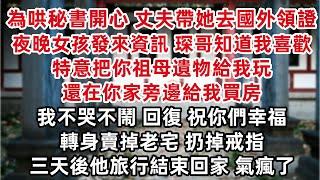 為哄秘書開心 丈夫帶她去國外領證
夜晚女孩發來資訊 琛哥知道我喜歡
特意把你祖母遺物給我玩
還在你家旁邊給我買房
我不哭不鬧 回復 祝你們幸福
轉身賣掉老宅 扔掉戒指
三天後他旅行結束回家 氣瘋了